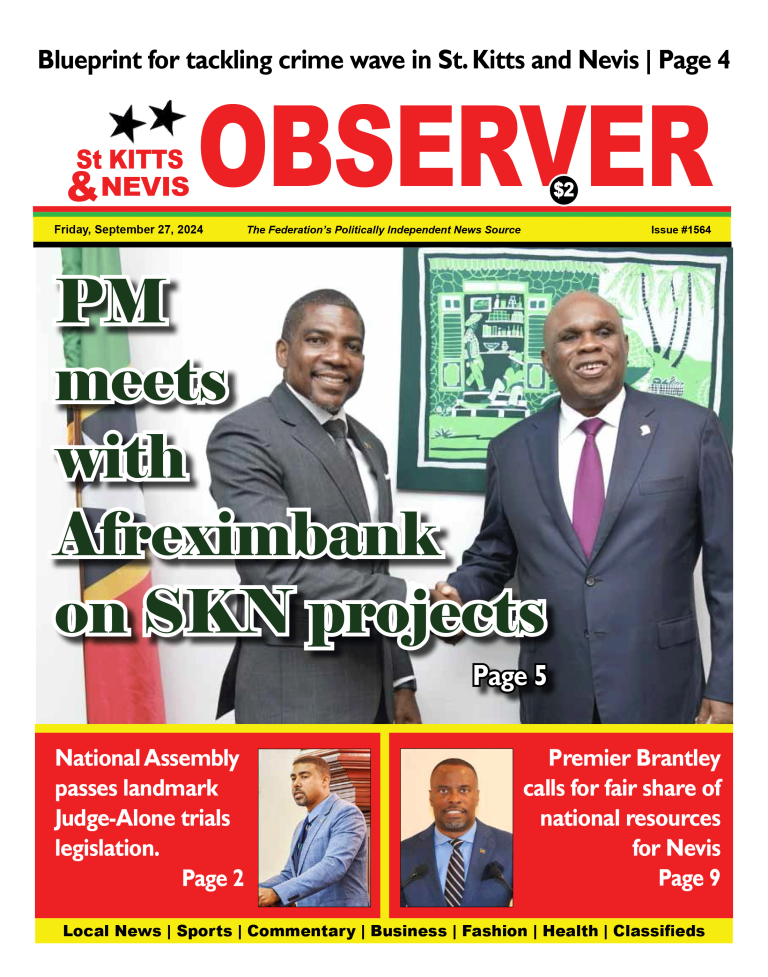 Blueprint for tackling crime wave in St. Kitts and Nevis | Page 4

St KITTS & NEVIS OBSERVER $2

Friday, September 27, 2024

The Federation's Politically Independent News Source

Issue #1564

PM meets with Afreximbank on SKN projects

Page 5

National Assembly passes landmark Judge-Alone trials legislation.

Page 2

Premier Brantley calls for fair share of national resources for Nevis

Page 9

Local News | Sports | Commentary | Business | Fashion | Health | Classifieds